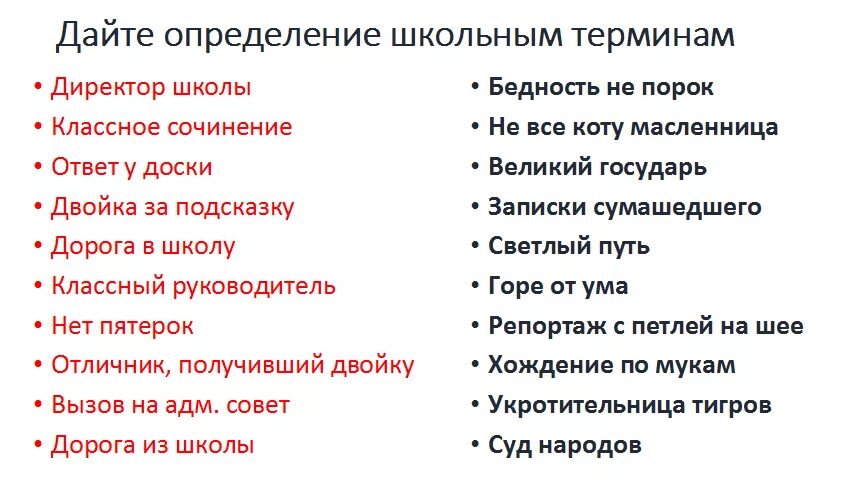 Дайте определение школьным терминам

• Директор школы
• Классное сочинение
• Ответ у доски
• Двойка за подсказку
• Дорога в школу
• Классный руководитель
• Нет пятерок
• Отличник, получивший двойку
• Вызов на адм. совет
• Дорога из школы

• Бедность не порок
• Не все коту масленница
• Великий государь
• Записки сумашедшего
• Светлый путь
• Горе от ума
• Репортаж с петлей на шее
• Хождение по мукам
• Укротительница тигров
• Суд народов